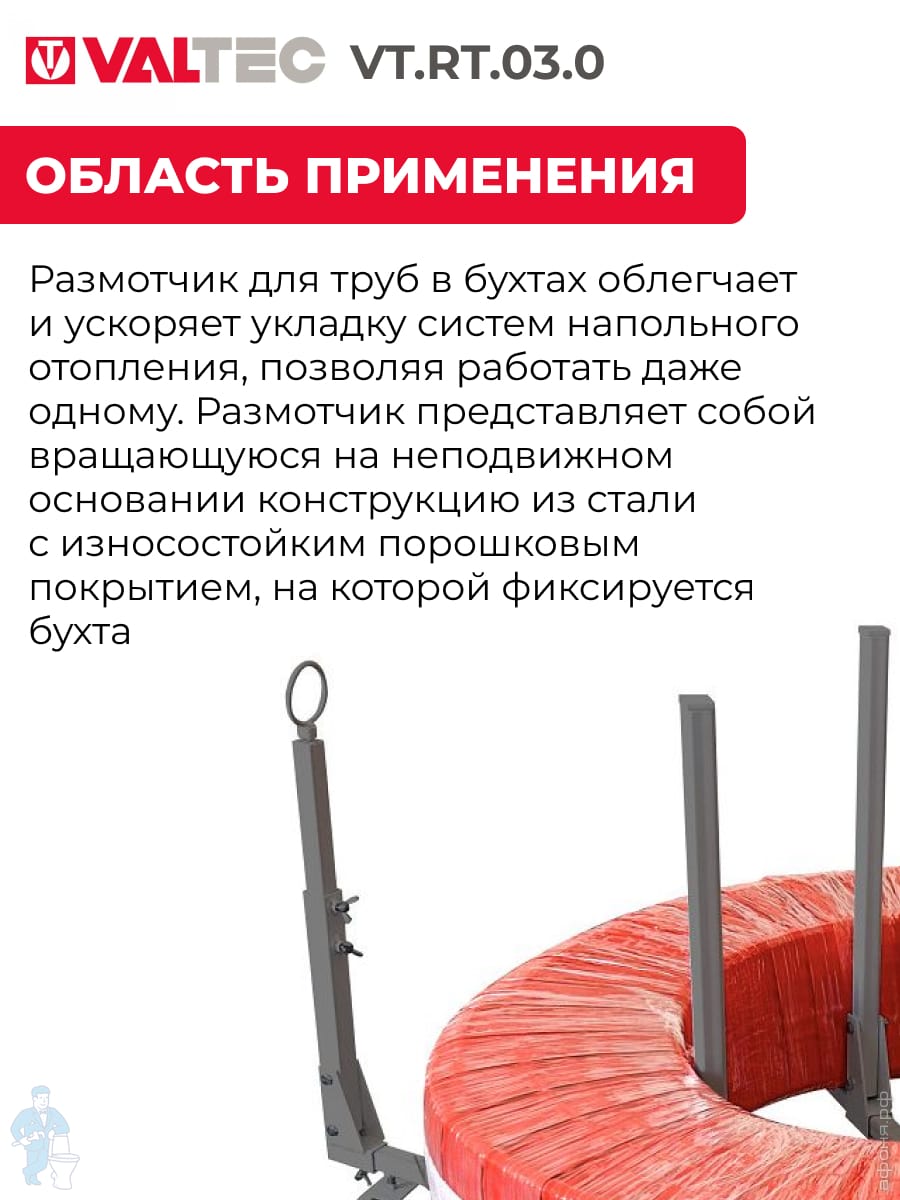 VALTEC VT.RT.03.0

ОБЛАСТЬ ПРИМЕНЕНИЯ

Размотчик для труб в бухтах облегчает и ускоряет укладку систем напольного отопления, позволяя работать даже одному. Размотчик представляет собой вращающуюся на неподвижном основании конструкцию из стали с износостойким порошковым покрытием, на которой фиксируется бухта

афоня.рф